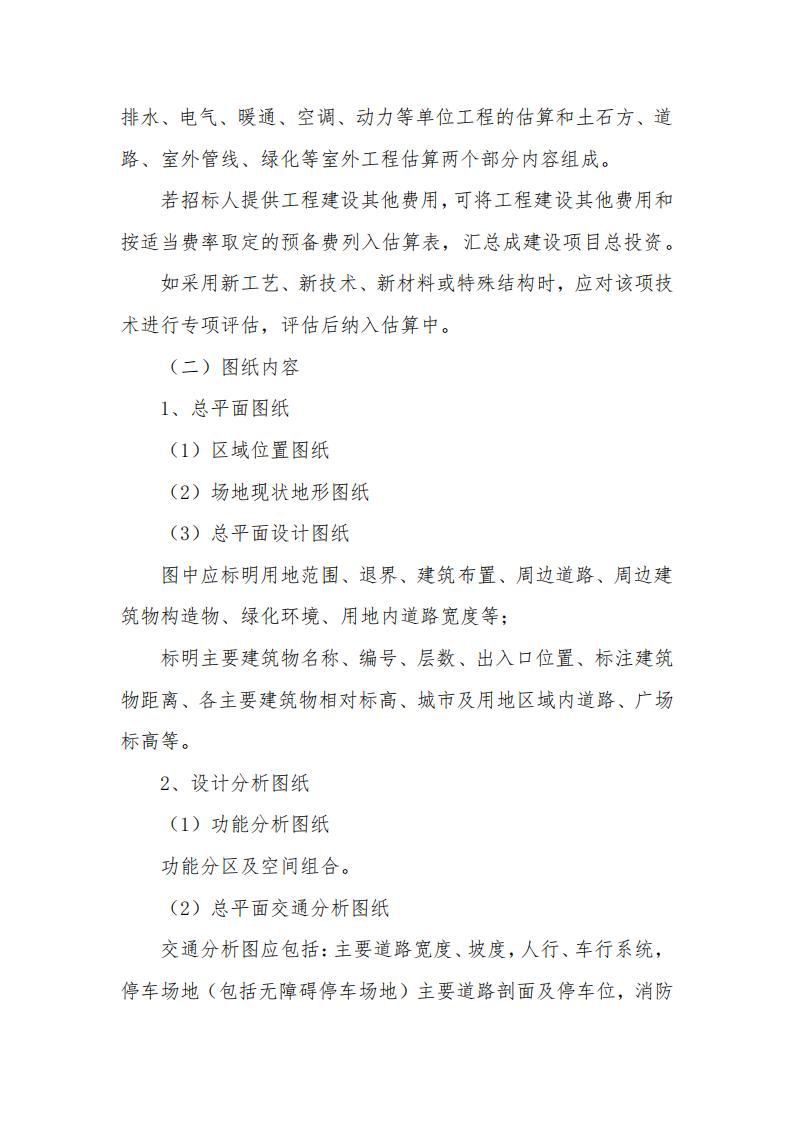 排水、电气、暖通、空调、动力等单位工程的估算和土石方、道路、室外管线、绿化等室外工程估算两个部分内容组成。

若招标人提供工程建设其他费用，可将工程建设其他费用和按适当费率取定的预备费列入估算表，汇总成建设项目总投资。

如采用新工艺、新技术、新材料或特殊结构时，应对该项技术进行专项评估，评估后纳入估算中。

（二）图纸内容

1、总平面图纸

（1）区域位置图纸

（2）场地现状地形图纸

（3）总平面设计图纸

图中应标明用地范围、退界、建筑布置、周边道路、周边建筑物构造物、绿化环境、用地内道路宽度等；

标明主要建筑物名称、编号、层数、出入口位置、标注建筑物距离、各主要建筑物相对标高、城市及用地区域内道路、广场标高等。

2、设计分析图纸

（1）功能分析图纸

功能分区及空间组合。

（2）总平面交通分析图纸

交通分析图应包括：主要道路宽度、坡度，人行、车行系统，停车场地（包括无障碍停车场地）主要道路剖面及停车位，消防